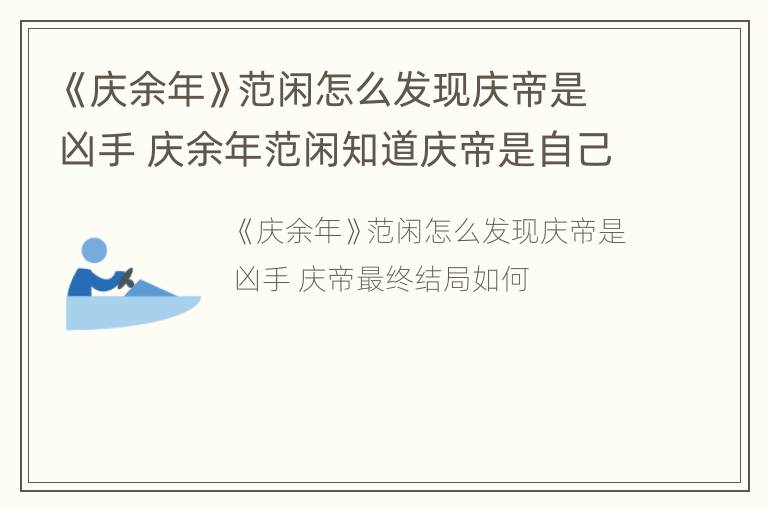 《庆余年》范闲怎么发现庆帝是凶手 庆余年范闲知道庆帝是自己

《庆余年》范闲怎么发现庆帝是凶手 庆帝最终结局如何